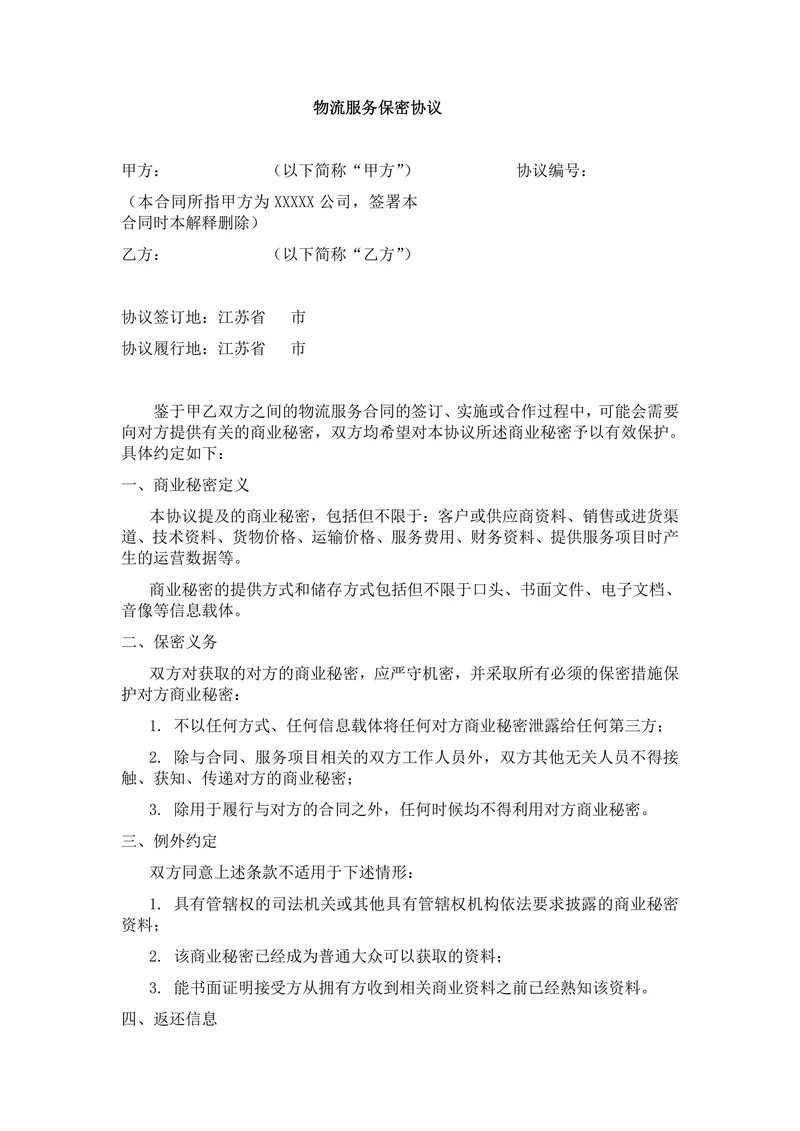 物流服务保密协议

甲方：　　　　　　（以下简称“甲方”）　　　　　　协议编号：

（本合同所指甲方为 XXXXX 公司，签署本合同时本解释删除）

乙方：　　　　　　（以下简称“乙方”）

协议签订地：江苏省　　市

协议履行地：江苏省　　市

鉴于甲乙双方之间的物流服务合同的签订、实施或合作过程中，可能会需要向对方提供有关的商业秘密，双方均希望对本协议所述商业秘密予以有效保护。具体约定如下：

一、商业秘密定义

本协议提及的商业秘密，包括但不限于：客户或供应商资料、销售或进货渠道、技术资料、货物价格、运输价格、服务费用、财务资料、提供服务项目时产生的运营数据等。

商业秘密的提供方式和储存方式包括但不限于口头、书面文件、电子文档、音像等信息载体。

二、保密义务

双方对获取的对方的商业秘密，应严守机密，并采取所有必须的保密措施保护对方商业秘密：

1. 不以任何方式、任何信息载体将任何对方商业秘密泄露给任何第三方；

2. 除与合同、服务项目相关的双方工作人员外，双方其他无关人员不得接触、获知、传递对方的商业秘密；

3. 除用于履行与对方的合同之外，任何时候均不得利用对方商业秘密。

三、例外约定

双方同意上述条款不适用于下述情形：

1. 具有管辖权的司法机关或其他具有管辖权机构依法要求披露的商业秘密资料；

2. 该商业秘密已经成为普通大众可以获取的资料；

3. 能书面证明接受方从拥有方收到相关商业资料之前已经熟知该资料。

四、返还信息